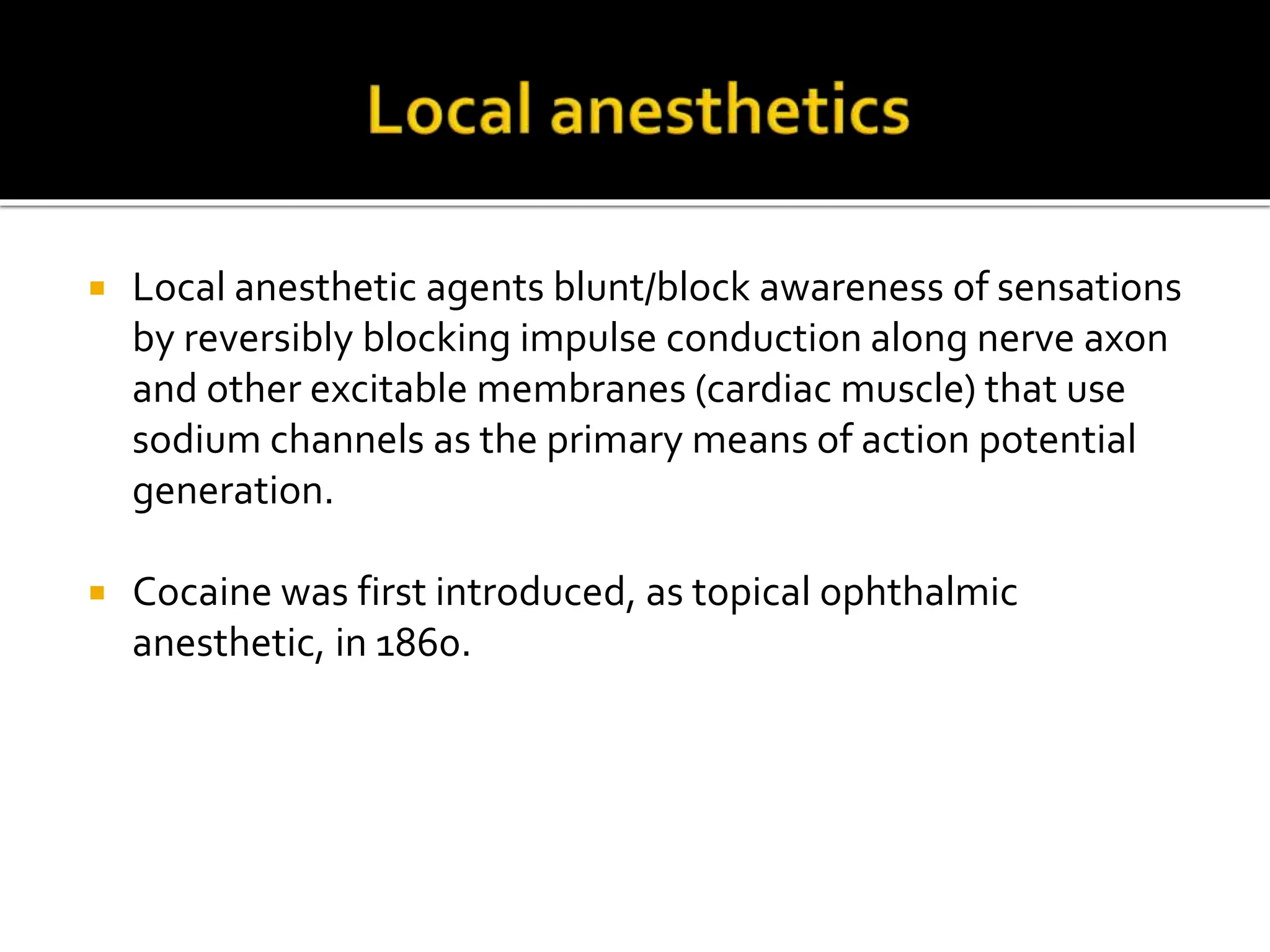 Local anesthetics

• Local anesthetic agents blunt/block awareness of sensations by reversibly blocking impulse conduction along nerve axon and other excitable membranes (cardiac muscle) that use sodium channels as the primary means of action potential generation.

• Cocaine was first introduced, as topical ophthalmic anesthetic, in 1860.